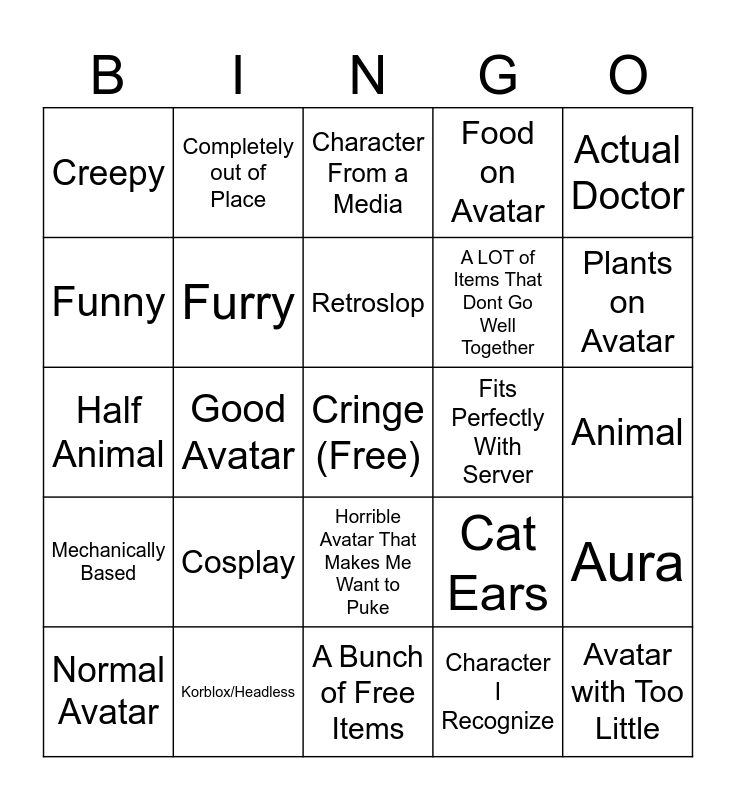 | B | I | N | G | O |
|---|---|---|---|---|
| Creepy | Completely out of Place | Character From a Media | Food on Avatar | Actual Doctor |
| Funny | Furry | Retroslop | A LOT of Items That Dont Go Well Together | Plants on Avatar |
| Half Animal | Good Avatar | Cringe (Free) | Fits Perfectly With Server | Animal |
| Mechanically Based | Cosplay | Horrible Avatar That Makes Me Want to Puke | Cat Ears | Aura |
| Normal Avatar | Korblox/Headless | A Bunch of Free Items | Character I Recognize | Avatar with Too Little |